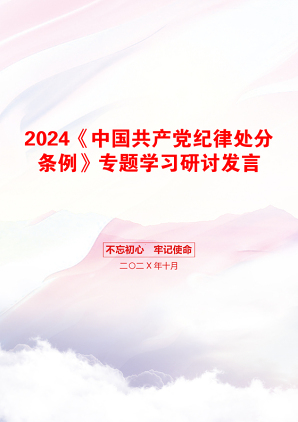 2024《中国共产党纪律处分条例》专题学习研讨发言

不忘初心 牢记使命

二〇二X年十月